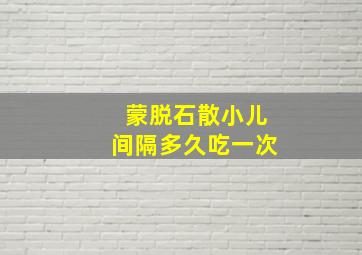 蒙脱石散小儿
间隔多久吃一次